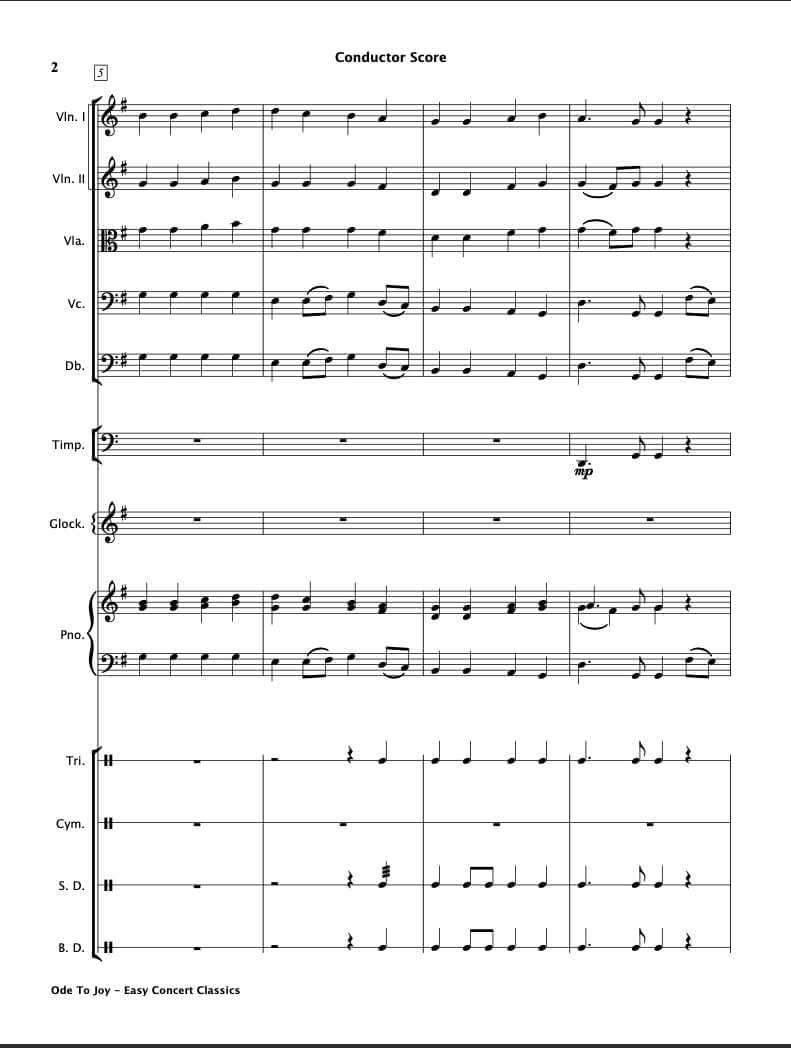 2

Conductor Score

5

Vln. I

Vln. II

Vla.

Vc.

Db.

Timp.

mp

Glock.

Pno.

Tri.

Cym.

S. D.

B. D.

Ode To Joy - Easy Concert Classics